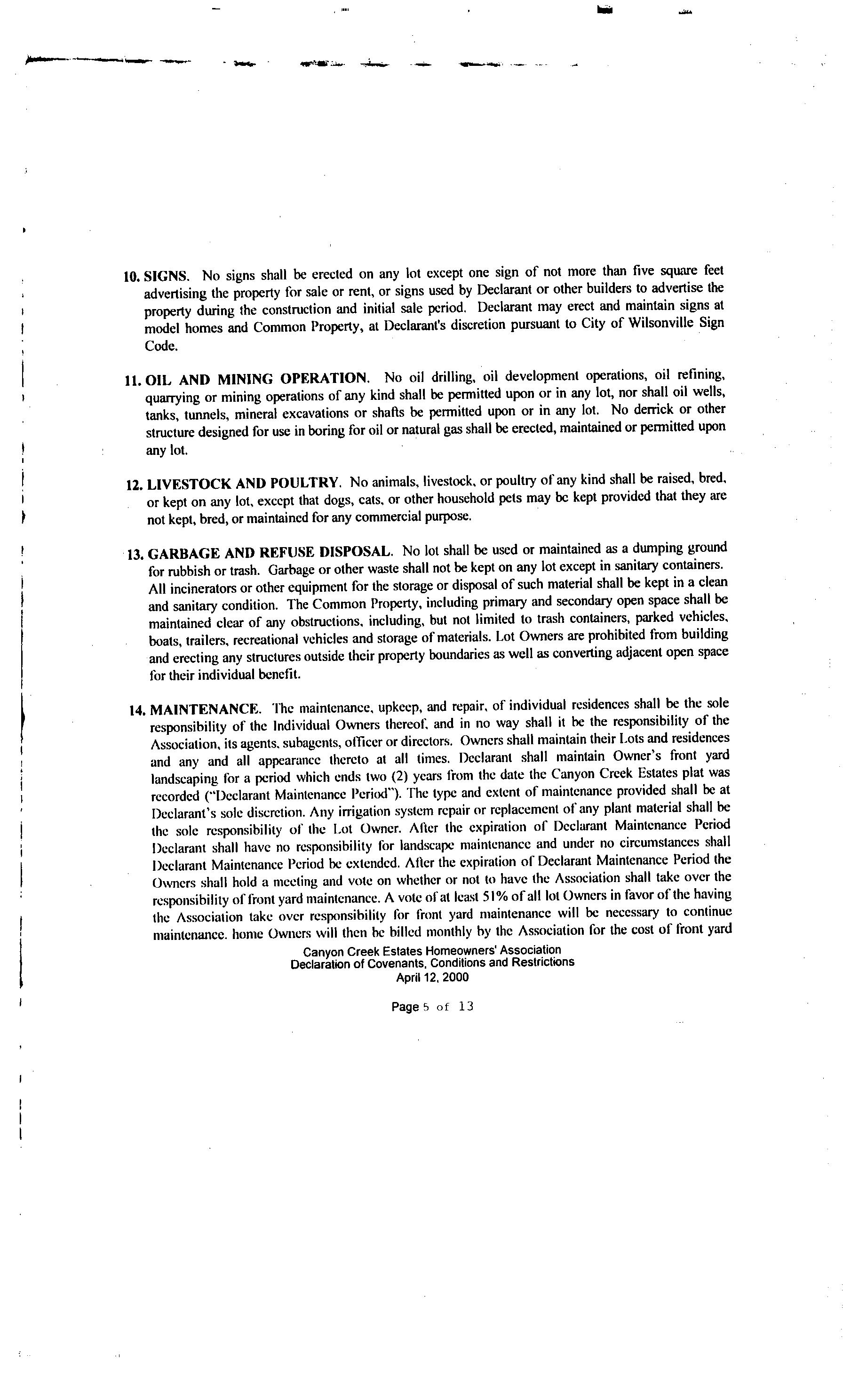 10. SIGNS. No signs shall be erected on any lot except one sign of not more than five square feet advertising the property for sale or rent, or signs used by Declarant or other builders to advertise the property during the construction and initial sale period. Declarant may erect and maintain signs at model homes and Common Property, at Declarant's discretion pursuant to City of Wilsonville Sign Code.

11. OIL AND MINING OPERATION. No oil drilling, oil development operations, oil refining, quarrying or mining operations of any kind shall be permitted upon or in any lot, nor shall oil wells, tanks, tunnels, mineral excavations or shafts be permitted upon or in any lot. No derrick or other structure designed for use in boring for oil or natural gas shall be erected, maintained or permitted upon any lot.

12. LIVESTOCK AND POULTRY. No animals, livestock, or poultry of any kind shall be raised, bred, or kept on any lot, except that dogs, cats, or other household pets may be kept provided that they are not kept, bred, or maintained for any commercial purpose.

13. GARBAGE AND REFUSE DISPOSAL. No lot shall be used or maintained as a dumping ground for rubbish or trash. Garbage or other waste shall not be kept on any lot except in sanitary containers. All incinerators or other equipment for the storage or disposal of such material shall be kept in a clean and sanitary condition. The Common Property, including primary and secondary open space shall be maintained clear of any obstructions, including, but not limited to trash containers, parked vehicles, boats, trailers, recreational vehicles and storage of materials. Lot Owners are prohibited from building and erecting any structures outside their property boundaries as well as converting adjacent open space for their individual benefit.

14. MAINTENANCE. The maintenance, upkeep, and repair, of individual residences shall be the sole responsibility of the Individual Owners thereof, and in no way shall it be the responsibility of the Association, its agents, subagents, officer or directors. Owners shall maintain their Lots and residences and any and all appearance thereto at all times. Declarant shall maintain Owner's front yard landscaping for a period which ends two (2) years from the date the Canyon Creek Estates plat was recorded ("Declarant Maintenance Period"). The type and extent of maintenance provided shall be at Declarant's sole discretion. Any irrigation system repair or replacement of any plant material shall be the sole responsibility of the Lot Owner. After the expiration of Declarant Maintenance Period Declarant shall have no responsibility for landscape maintenance and under no circumstances shall Declarant Maintenance Period be extended. After the expiration of Declarant Maintenance Period the Owners shall hold a meeting and vote on whether or not to have the Association shall take over the responsibility of front yard maintenance. A vote of at least 51% of all lot Owners in favor of the having the Association take over responsibility for front yard maintenance will be necessary to continue maintenance. home Owners will then be billed monthly by the Association for the cost of front yard

Canyon Creek Estates Homeowners' Association
Declaration of Covenants, Conditions and Restrictions
April 12, 2000

Page 5 of 13